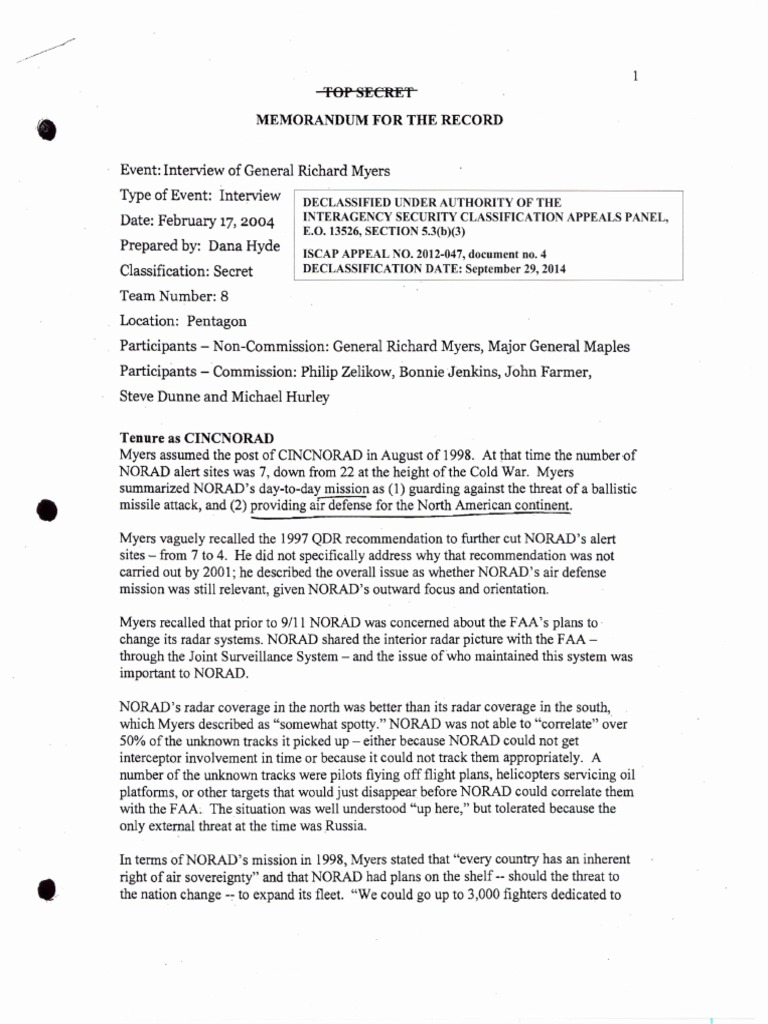 1

TOP SECRET

MEMORANDUM FOR THE RECORD

Event: Interview of General Richard Myers

Type of Event: Interview

Date: February 17, 2004

Prepared by: Dana Hyde

Classification: Secret

DECLASSIFIED UNDER AUTHORITY OF THE INTERAGENCY SECURITY CLASSIFICATION APPEALS PANEL, E.O. 13526, SECTION 5.3(b)(3)

ISCAP APPEAL NO. 2012-047, document no. 4
DECLASSIFICATION DATE: September 29, 2014

Team Number: 8

Location: Pentagon

Participants – Non-Commission: General Richard Myers, Major General Maples

Participants – Commission: Philip Zelikow, Bonnie Jenkins, John Farmer, Steve Dunne and Michael Hurley

Tenure as CINCNORAD
Myers assumed the post of CINCNORAD in August of 1998. At that time the number of NORAD alert sites was 7, down from 22 at the height of the Cold War. Myers summarized NORAD's day-to-day mission as (1) guarding against the threat of a ballistic missile attack, and (2) providing air defense for the North American continent.

Myers vaguely recalled the 1997 QDR recommendation to further cut NORAD's alert sites – from 7 to 4. He did not specifically address why that recommendation was not carried out by 2001; he described the overall issue as whether NORAD's air defense mission was still relevant, given NORAD's outward focus and orientation.

Myers recalled that prior to 9/11 NORAD was concerned about the FAA's plans to change its radar systems. NORAD shared the interior radar picture with the FAA – through the Joint Surveillance System – and the issue of who maintained this system was important to NORAD.

NORAD's radar coverage in the north was better than its radar coverage in the south, which Myers described as "somewhat spotty." NORAD was not able to "correlate" over 50% of the unknown tracks it picked up – either because NORAD could not get interceptor involvement in time or because it could not track them appropriately. A number of the unknown tracks were pilots flying off flight plans, helicopters servicing oil platforms, or other targets that would just disappear before NORAD could correlate them with the FAA. The situation was well understood "up here," but tolerated because the only external threat at the time was Russia.

In terms of NORAD's mission in 1998, Myers stated that "every country has an inherent right of air sovereignty" and that NORAD had plans on the shelf -- should the threat to the nation change -- to expand its fleet. "We could go up to 3,000 fighters dedicated to